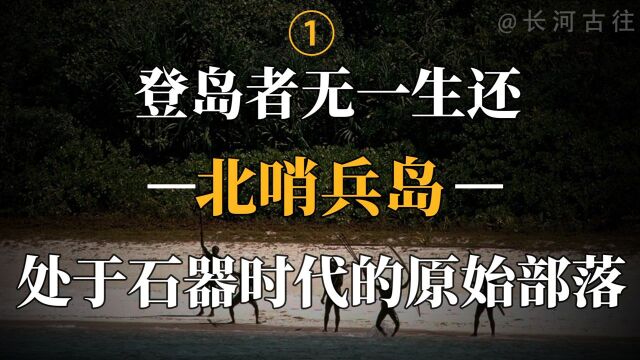 @长河古往

①

登岛者无一生还

—北哨兵岛—

处于石器时代的原始部落